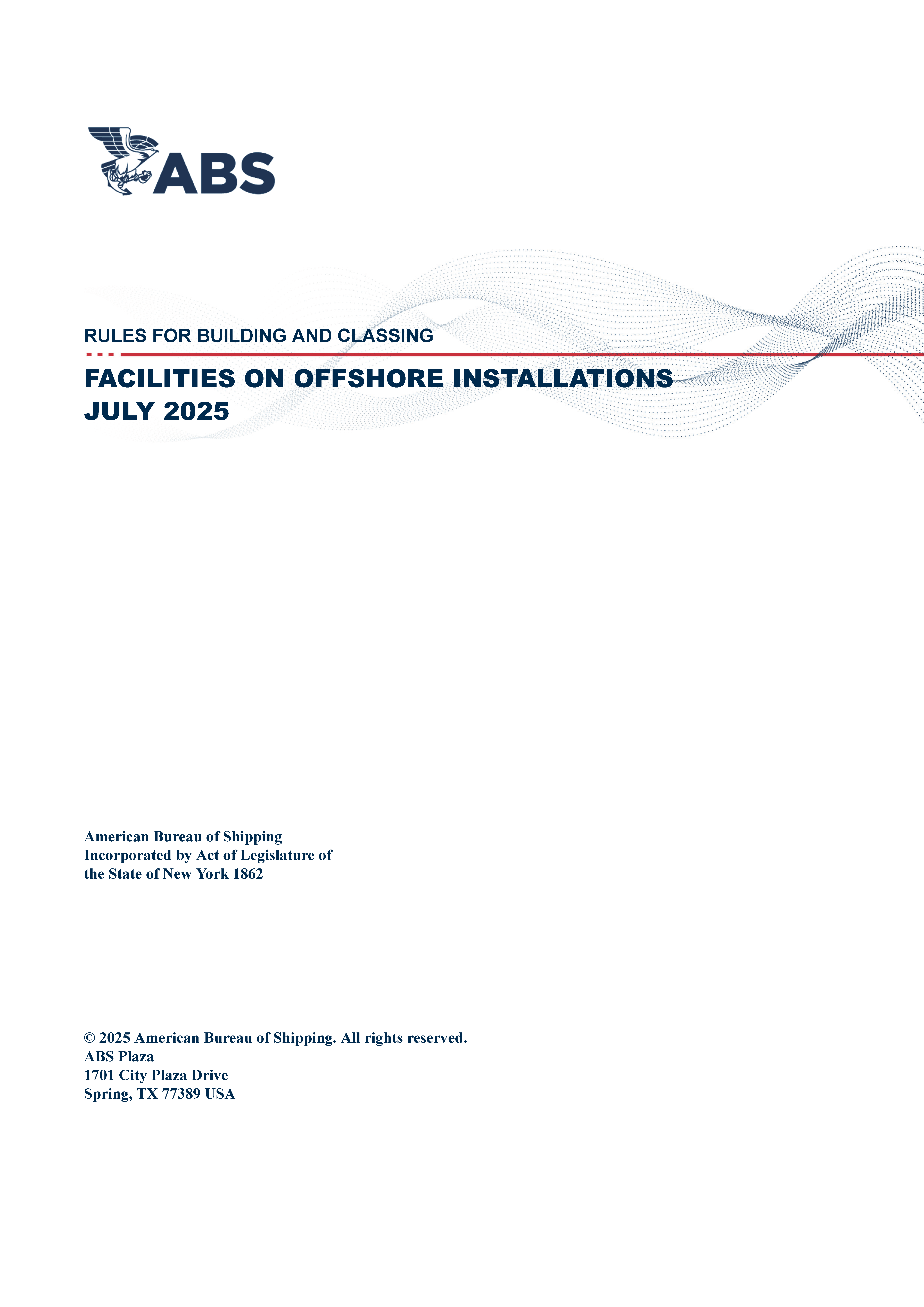 ABS

RULES FOR BUILDING AND CLASSING

FACILITIES ON OFFSHORE INSTALLATIONS
JULY 2025

American Bureau of Shipping
Incorporated by Act of Legislature of the State of New York 1862

© 2025 American Bureau of Shipping. All rights reserved.
ABS Plaza
1701 City Plaza Drive
Spring, TX 77389 USA